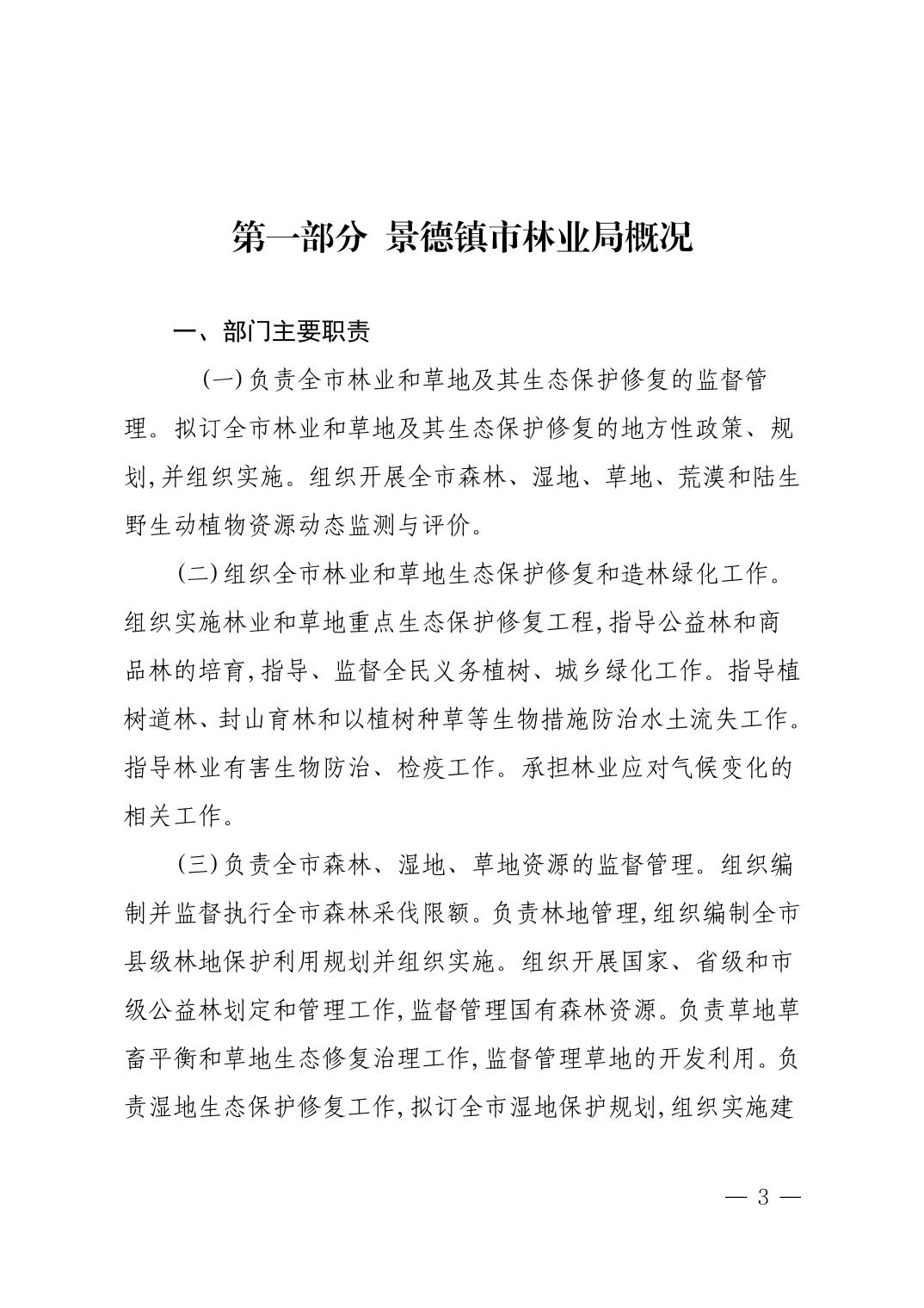 第一部分 景德镇市林业局概况

一、部门主要职责

(一)负责全市林业和草地及其生态保护修复的监督管理。拟订全市林业和草地及其生态保护修复的地方性政策、规划,并组织实施。组织开展全市森林、湿地、草地、荒漠和陆生野生动植物资源动态监测与评价。

(二)组织全市林业和草地生态保护修复和造林绿化工作。组织实施林业和草地重点生态保护修复工程,指导公益林和商品林的培育,指导、监督全民义务植树、城乡绿化工作。指导植树道林、封山育林和以植树种草等生物措施防治水土流失工作。指导林业有害生物防治、检疫工作。承担林业应对气候变化的相关工作。

(三)负责全市森林、湿地、草地资源的监督管理。组织编制并监督执行全市森林采伐限额。负责林地管理,组织编制全市县级林地保护利用规划并组织实施。组织开展国家、省级和市级公益林划定和管理工作,监督管理国有森林资源。负责草地草畜平衡和草地生态修复治理工作,监督管理草地的开发利用。负责湿地生态保护修复工作,拟订全市湿地保护规划,组织实施建

— 3 —